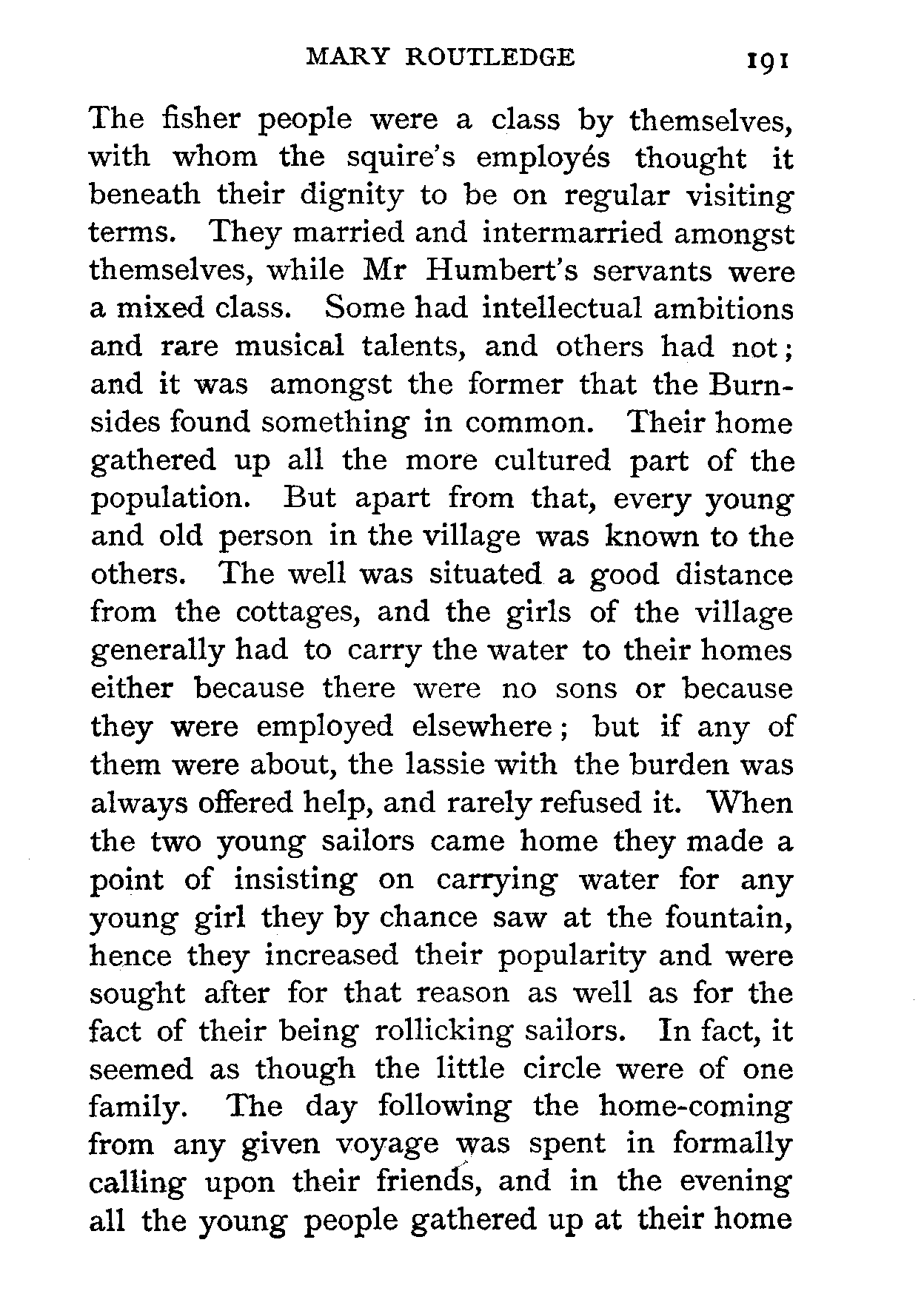 MARY ROUTLEDGE 191

The fisher people were a class by themselves, with whom the squire's employés thought it beneath their dignity to be on regular visiting terms. They married and intermarried amongst themselves, while Mr Humbert's servants were a mixed class. Some had intellectual ambitions and rare musical talents, and others had not; and it was amongst the former that the Burnsides found something in common. Their home gathered up all the more cultured part of the population. But apart from that, every young and old person in the village was known to the others. The well was situated a good distance from the cottages, and the girls of the village generally had to carry the water to their homes either because there were no sons or because they were employed elsewhere; but if any of them were about, the lassie with the burden was always offered help, and rarely refused it. When the two young sailors came home they made a point of insisting on carrying water for any young girl they by chance saw at the fountain, hence they increased their popularity and were sought after for that reason as well as for the fact of their being rollicking sailors. In fact, it seemed as though the little circle were of one family. The day following the home-coming from any given voyage was spent in formally calling upon their friends, and in the evening all the young people gathered up at their home